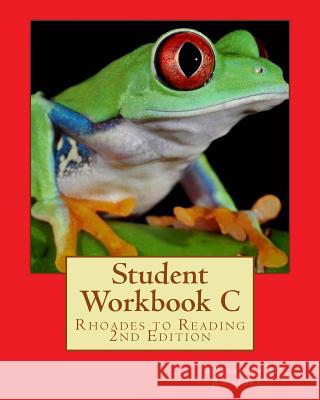 Student Workbook C

Rhoades to Reading 2nd Edition

Kraina Książek